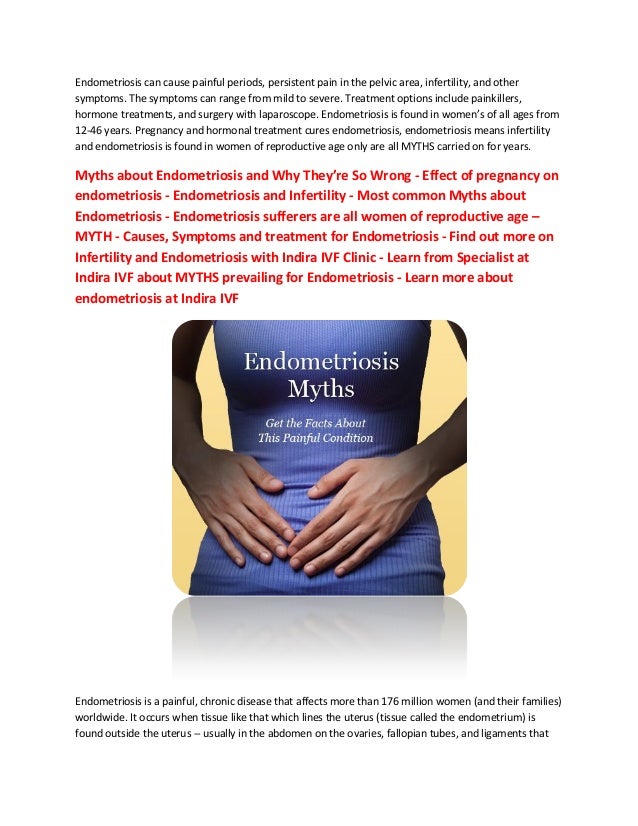 Endometriosis can cause painful periods, persistent pain in the pelvic area, infertility, and other symptoms. The symptoms can range from mild to severe. Treatment options include painkillers, hormone treatments, and surgery with laparoscope. Endometriosis is found in women's of all ages from 12-46 years. Pregnancy and hormonal treatment cures endometriosis, endometriosis means infertility and endometriosis is found in women of reproductive age only are all MYTHS carried on for years.

Myths about Endometriosis and Why They're So Wrong - Effect of pregnancy on endometriosis - Endometriosis and Infertility - Most common Myths about Endometriosis - Endometriosis sufferers are all women of reproductive age – MYTH - Causes, Symptoms and treatment for Endometriosis - Find out more on Infertility and Endometriosis with Indira IVF Clinic - Learn from Specialist at Indira IVF about MYTHS prevailing for Endometriosis - Learn more about endometriosis at Indira IVF

Endometriosis Myths

Get the Facts About This Painful Condition

Endometriosis is a painful, chronic disease that affects more than 176 million women (and their families) worldwide. It occurs when tissue like that which lines the uterus (tissue called the endometrium) is found outside the uterus – usually in the abdomen on the ovaries, fallopian tubes, and ligaments that